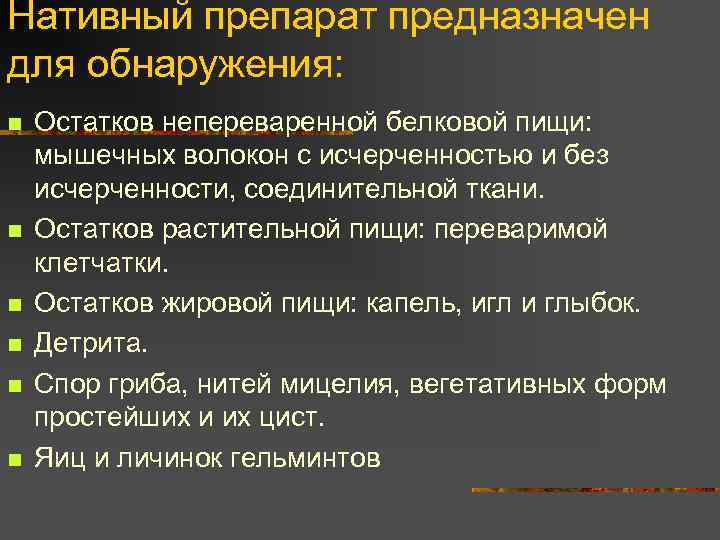 Нативный препарат предназначен для обнаружения:

■ Остатков непереваренной белковой пищи: мышечных волокон с исчерченностью и без исчерченности, соединительной ткани.
■ Остатков растительной пищи: переваримой клетчатки.
■ Остатков жировой пищи: капель, игл и глыбок.
■ Детрита.
■ Спор гриба, нитей мицелия, вегетативных форм простейших и их цист.
■ Яиц и личинок гельминтов